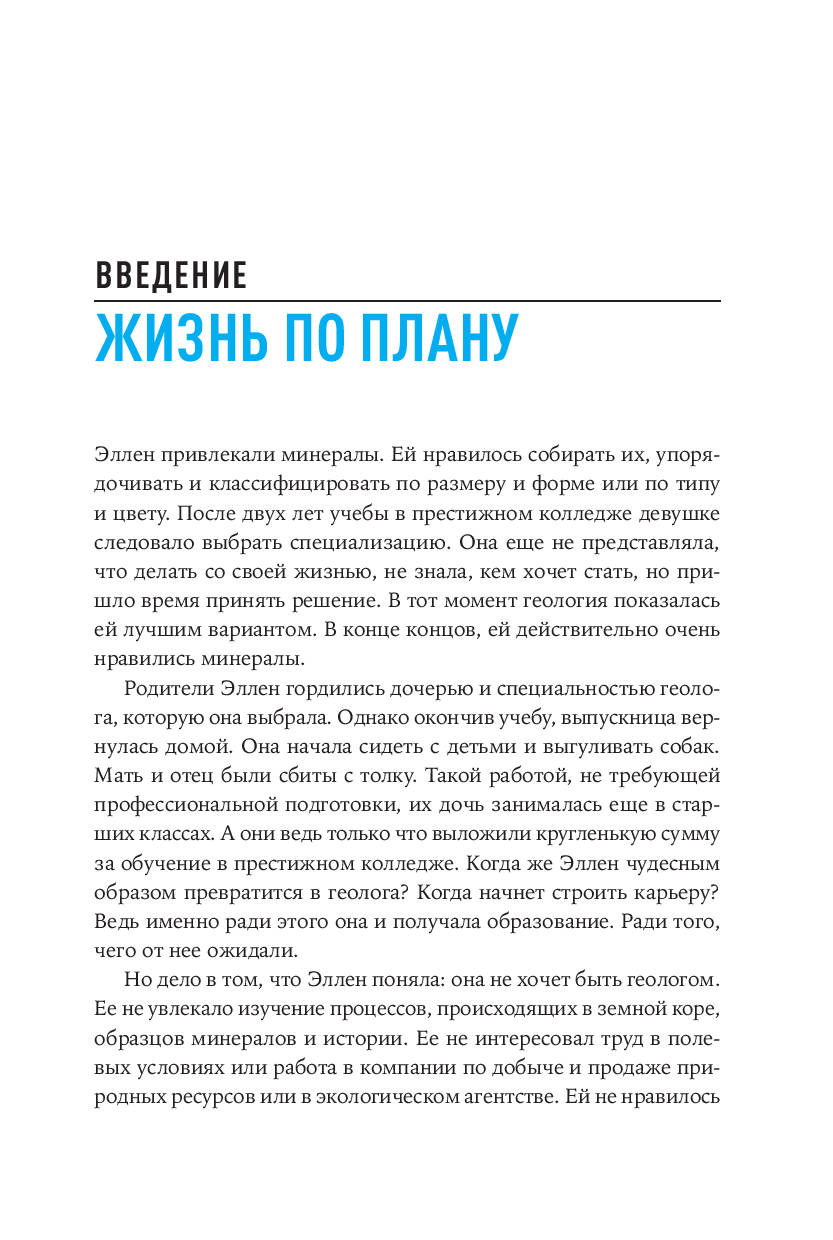 ВВЕДЕНИЕ
ЖИЗНЬ ПО ПЛАНУ

Эллен привлекали минералы. Ей нравилось собирать их, упорядочивать и классифицировать по размеру и форме или по типу и цвету. После двух лет учебы в престижном колледже девушке следовало выбрать специализацию. Она еще не представляла, что делать со своей жизнью, не знала, кем хочет стать, но пришло время принять решение. В тот момент геология показалась ей лучшим вариантом. В конце концов, ей действительно очень нравились минералы.

Родители Эллен гордились дочерью и специальностью геолога, которую она выбрала. Однако окончив учебу, выпускница вернулась домой. Она начала сидеть с детьми и выгуливать собак. Мать и отец были сбиты с толку. Такой работой, не требующей профессиональной подготовки, их дочь занималась еще в старших классах. А они ведь только что выложили кругленькую сумму за обучение в престижном колледже. Когда же Эллен чудесным образом превратится в геолога? Когда начнет строить карьеру? Ведь именно ради этого она и получала образование. Ради того, чего от нее ожидали.

Но дело в том, что Эллен поняла: она не хочет быть геологом. Ее не увлекало изучение процессов, происходящих в земной коре, образцов минералов и истории. Ее не интересовал труд в полевых условиях или работа в компании по добыче и продаже природных ресурсов или в экологическом агентстве. Ей не нравилось